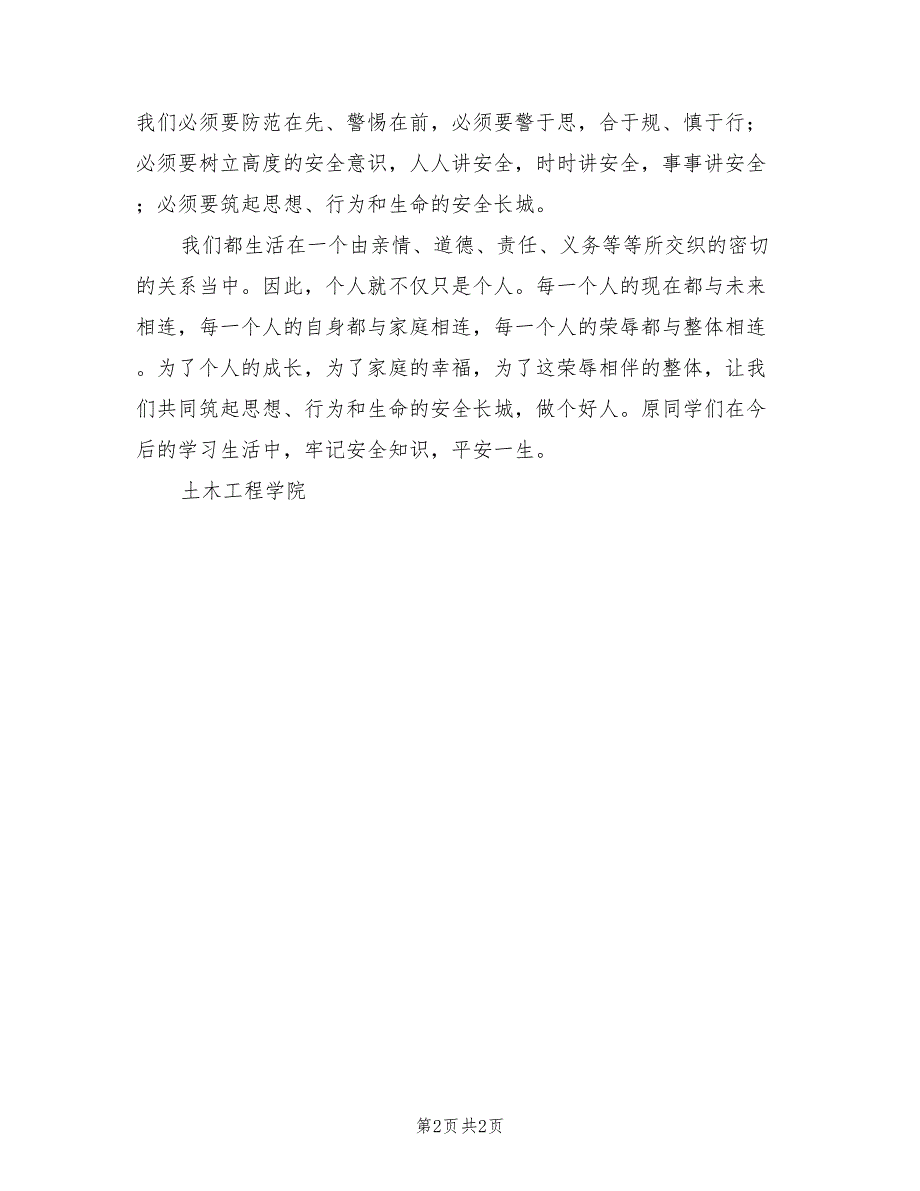 我们必须要防范在先、警惕在前，必须要警于思，合于规、慎于行；必须要树立高度的安全意识，人人讲安全，时时讲安全，事事讲安全；必须要筑起思想、行为和生命的安全长城。

我们都生活在一个由亲情、道德、责任、义务等等所交织的密切的关系当中。因此，个人就不仅只是个人。每一个人的现在都与未来相连，每一个人的自身都与家庭相连，每一个人的荣辱都与整体相连。为了个人的成长，为了家庭的幸福，为了这荣辱相伴的整体，让我们共同筑起思想、行为和生命的安全长城，做个好人。原同学们在今后的学习生活中，牢记安全知识，平安一生。

土木工程学院

第2页 共2页